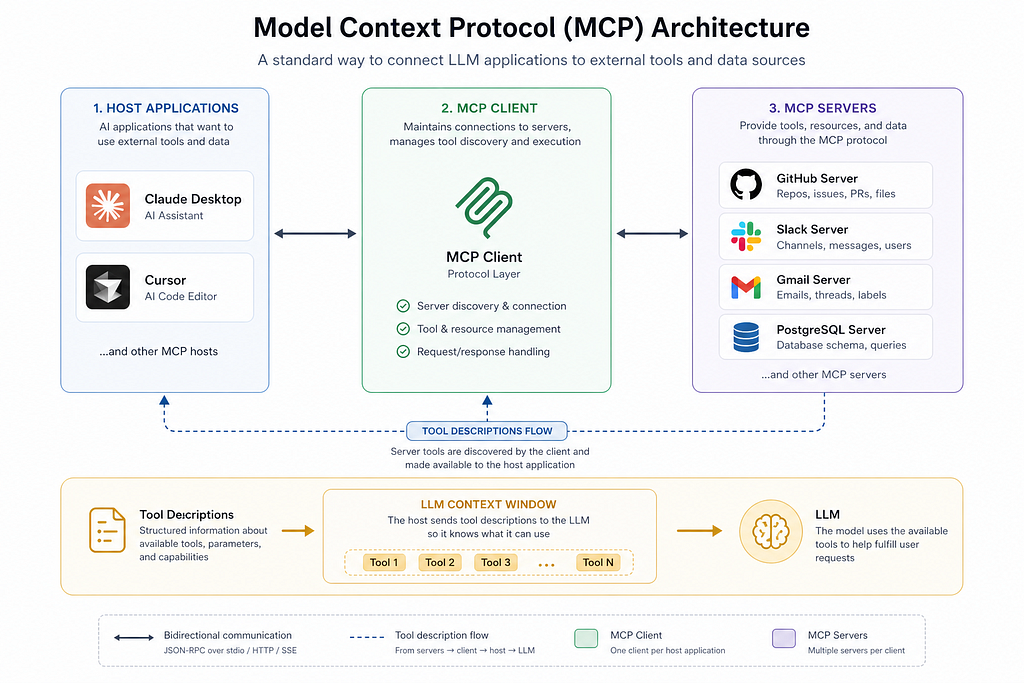 Model Context Protocol (MCP) Architecture

A standard way to connect LLM applications to external tools and data sources

1. HOST APPLICATIONS
AI applications that want to use external tools and data

Claude Desktop
AI Assistant

Cursor
AI Code Editor

...and other MCP hosts

2. MCP CLIENT
Maintains connections to servers, manages tool discovery and execution

MCP Client
Protocol Layer

Server discovery & connection
Tool & resource management
Request/response handling

3. MCP SERVERS
Provide tools, resources, and data through the MCP protocol

GitHub Server
Repos, issues, PRs, files

Slack Server
Channels, messages, users

Gmail Server
Emails, threads, labels

PostgreSQL Server
Database schema, queries

...and other MCP servers

TOOL DESCRIPTIONS FLOW
Server tools are discovered by the client and made available to the host application

Tool Descriptions
Structured information about available tools, parameters, and capabilities

LLM CONTEXT WINDOW
The host sends tool descriptions to the LLM so it knows what it can use

Tool 1 Tool 2 Tool 3 ... Tool N

LLM
The model uses the available tools to help fulfill user requests

Bidirectional communication
JSON-RPC over stdio / HTTP / SSE

Tool description flow
From servers → client → host → LLM

MCP Client
One client per host application

MCP Servers
Multiple servers per client